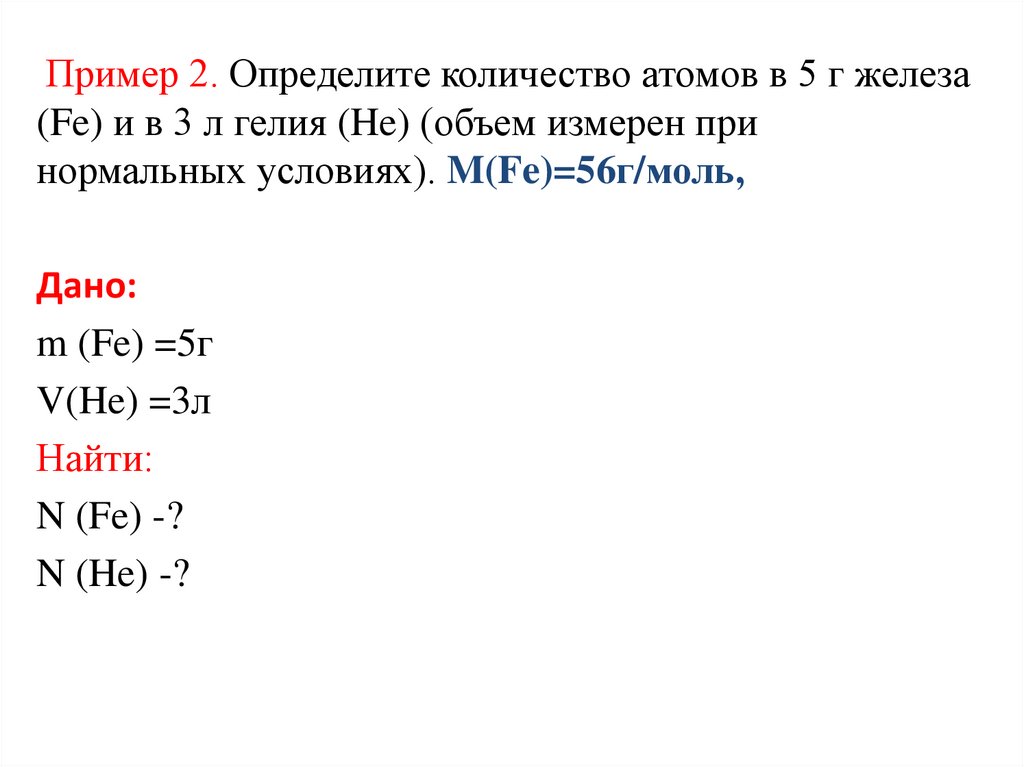 Пример 2. Определите количество атомов в 5 г железа (Fe) и в 3 л гелия (He) (объем измерен при нормальных условиях). M(Fe)=56г/моль,

Дано:
m (Fe) =5г
V(He) =3л
Найти:
N (Fe) -?
N (He) -?